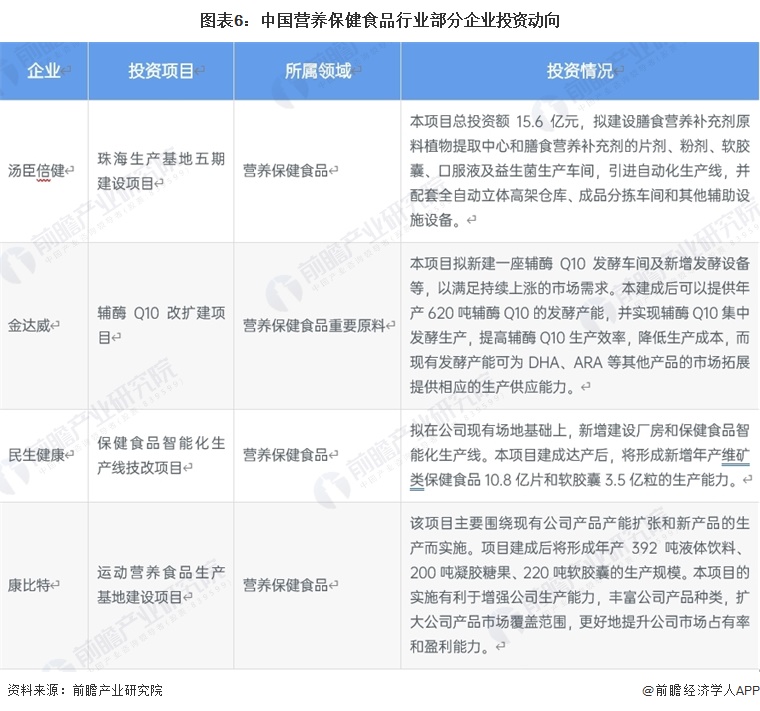 图表6：中国营养保健食品行业部分企业投资动向

| 企业 | 投资项目 | 所属领域 | 投资情况 |
|---|---|---|---|
| 汤臣倍健 | 珠海生产基地五期建设项目 | 营养保健食品 | 本项目总投资额 15.6 亿元，拟建设膳食营养补充剂原料植物提取中心和膳食营养补充剂的片剂、粉剂、软胶囊、口服液及益生菌生产车间，引进自动化生产线，并配套全自动立体高架仓库、成品分拣车间和其他辅助设施设备。 |
| 金达威 | 辅酶 Q10 改扩建项目 | 营养保健食品重要原料 | 本项目拟新建一座辅酶 Q10 发酵车间及新增发酵设备等，以满足持续上涨的市场需求。本建成后可以提供年产 620 吨辅酶 Q10 的发酵产能，并实现辅酶 Q10 集中发酵生产，提高辅酶 Q10 生产效率，降低生产成本，而现有发酵产能可为 DHA、ARA 等其他产品的市场拓展提供相应的生产供应能力。 |
| 民生健康 | 保健食品智能化生产线技改项目 | 营养保健食品 | 拟在公司现有场地基础上，新增建设厂房和保健食品智能化生产线。本项目建成达产后，将形成新增年产维矿类保健食品 10.8 亿片和软胶囊 3.5 亿粒的生产能力。 |
| 康比特 | 运动营养食品生产基地建设项目 | 营养保健食品 | 该项目主要围绕现有公司产品产能扩张和新产品的生产而实施。项目建成后将形成年产 392 吨液体饮料、200 吨凝胶糖果、220 吨软胶囊的生产规模。本项目的实施有利于增强公司生产能力，丰富公司产品种类，扩大公司产品市场覆盖范围，更好地提升公司市场占有率和盈利能力。 |

资料来源：前瞻产业研究院

@前瞻经济学人APP